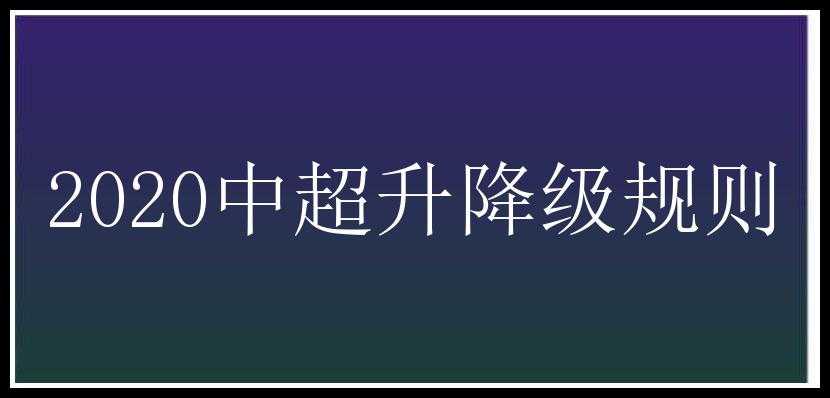 2020中超升降级规则